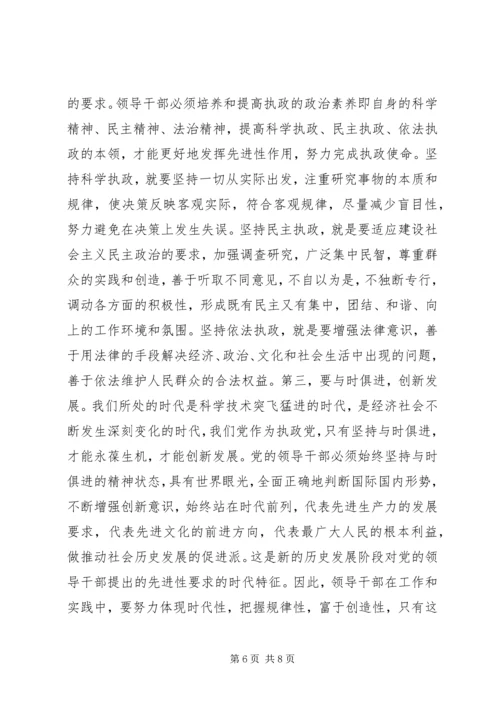 的要求。领导干部必须培养和提高执政的政治素养即自身的科学精神、民主精神、法治精神，提高科学执政、民主执政、依法执政的本领，才能更好地发挥先进性作用，努力完成执政使命。坚持科学执政，就要坚持一切从实际出发，注重研究事物的本质和规律，使决策反映客观实际，符合客观规律，尽量减少盲目性，努力避免在决策上发生失误。坚持民主执政，就是要适应建设社会主义民主政治的要求，加强调查研究，广泛集中民智，尊重群众的实践和创造，善于听取不同意见，不自以为是，不独断专行，调动各方面的积极性，形成既有民主又有集中，团结、和谐、向上的工作环境和氛围。坚持依法执政，就是要增强法律意识，善于用法律的手段解决经济、政治、文化和社会生活中出现的问题，善于依法维护人民群众的合法权益。第三，要与时俱进，创新发展。我们所处的时代是科学技术突飞猛进的时代，是经济社会不断发生深刻变化的时代，我们党作为执政党，只有坚持与时俱进，才能永葆生机，才能创新发展。党的领导干部必须始终坚持与时俱进的精神状态，具有世界眼光，全面正确地判断国际国内形势，不断增强创新意识，始终站在时代前列，代表先进生产力的发展要求，代表先进文化的前进方向，代表最广大人民的根本利益，做推动社会历史发展的促进派。这是新的历史发展阶段对党的领导干部提出的先进性要求的时代特征。因此，领导干部在工作和实践中，要努力体现时代性，把握规律性，富于创造性，只有这

第 6 页 共 8 页